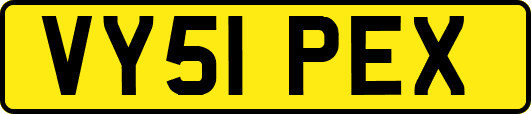 VY51 PEX